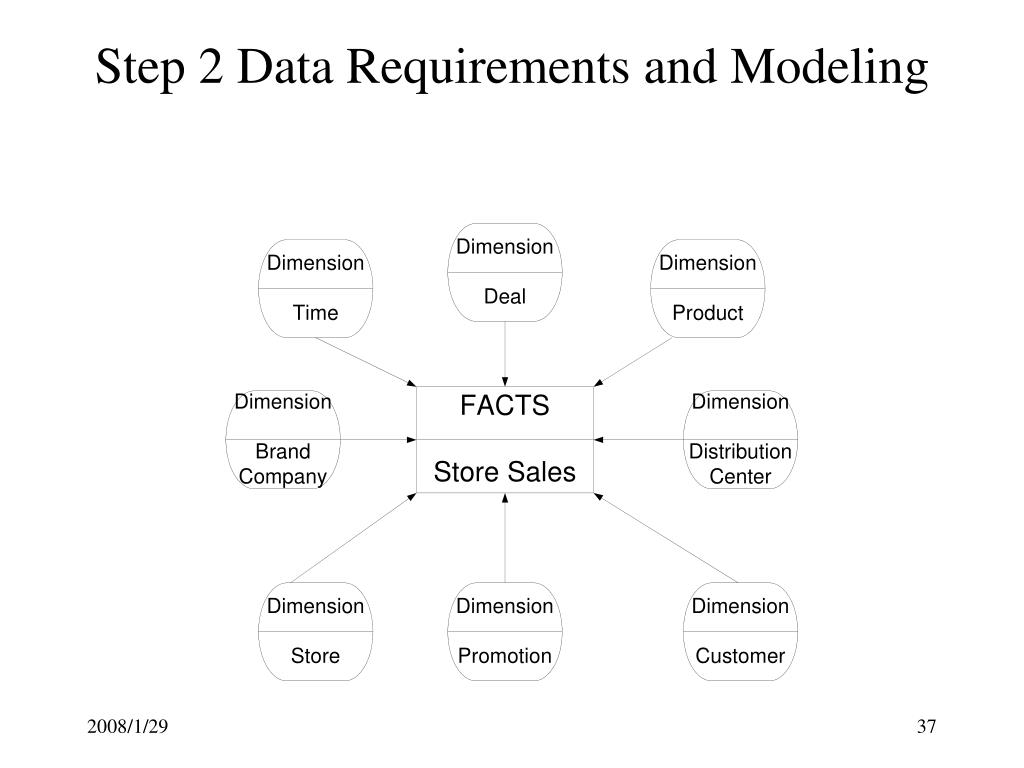 Step 2 Data Requirements and Modeling

Dimension
Time

Dimension
Deal

Dimension
Product

Dimension
Brand Company

FACTS
Store Sales

Dimension
Distribution Center

Dimension
Store

Dimension
Promotion

Dimension
Customer

2008/1/29

37